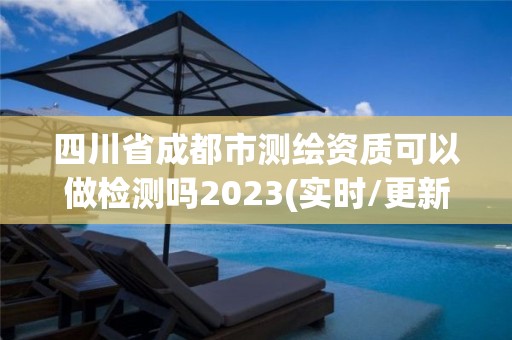 四川省成都市测绘资质可以做检测吗2023(实时/更新